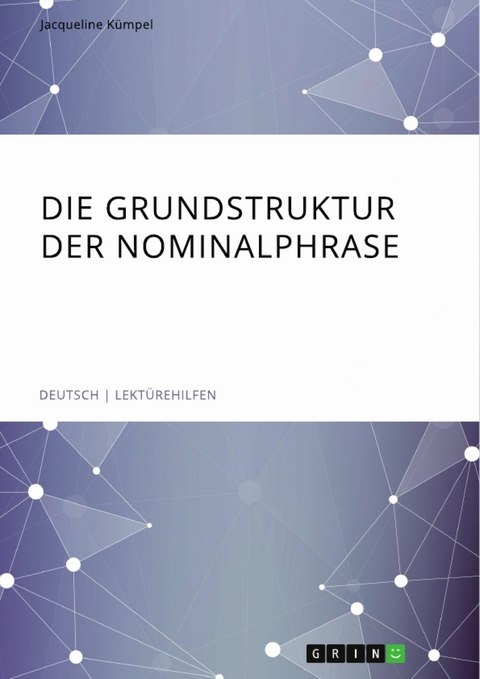 Jacqueline Kümpel

DIE GRUNDSTRUKTUR DER NOMINALPHRASE

DEUTSCH | LEKTÜREHILFEN

GRIN